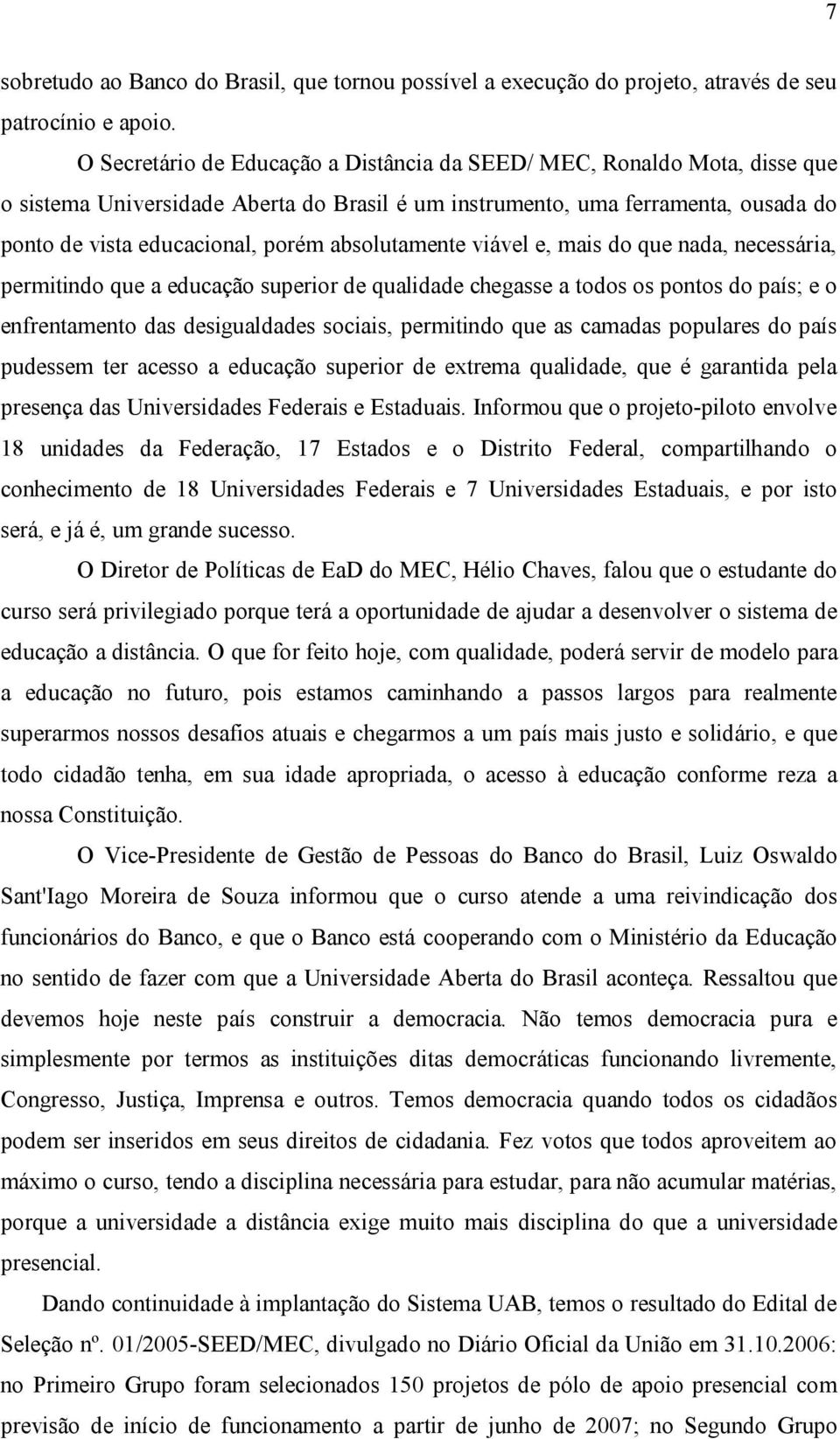 7

sobretudo ao Banco do Brasil, que tornou possível a execução do projeto, através de seu patrocínio e apoio.

O Secretário de Educação a Distância da SEED/ MEC, Ronaldo Mota, disse que o sistema Universidade Aberta do Brasil é um instrumento, uma ferramenta, ousada do ponto de vista educacional, porém absolutamente viável e, mais do que nada, necessária, permitindo que a educação superior de qualidade chegasse a todos os pontos do país; e o enfrentamento das desigualdades sociais, permitindo que as camadas populares do país pudessem ter acesso a educação superior de extrema qualidade, que é garantida pela presença das Universidades Federais e Estaduais. Informou que o projeto-piloto envolve 18 unidades da Federação, 17 Estados e o Distrito Federal, compartilhando o conhecimento de 18 Universidades Federais e 7 Universidades Estaduais, e por isto será, e já é, um grande sucesso.

O Diretor de Políticas de EaD do MEC, Hélio Chaves, falou que o estudante do curso será privilegiado porque terá a oportunidade de ajudar a desenvolver o sistema de educação a distância. O que for feito hoje, com qualidade, poderá servir de modelo para a educação no futuro, pois estamos caminhando a passos largos para realmente superarmos nossos desafios atuais e chegarmos a um país mais justo e solidário, e que todo cidadão tenha, em sua idade apropriada, o acesso à educação conforme reza a nossa Constituição.

O Vice-Presidente de Gestão de Pessoas do Banco do Brasil, Luiz Oswaldo Sant'Iago Moreira de Souza informou que o curso atende a uma reivindicação dos funcionários do Banco, e que o Banco está cooperando com o Ministério da Educação no sentido de fazer com que a Universidade Aberta do Brasil aconteça. Ressaltou que devemos hoje neste país construir a democracia. Não temos democracia pura e simplesmente por termos as instituições ditas democráticas funcionando livremente, Congresso, Justiça, Imprensa e outros. Temos democracia quando todos os cidadãos podem ser inseridos em seus direitos de cidadania. Fez votos que todos aproveitem ao máximo o curso, tendo a disciplina necessária para estudar, para não acumular matérias, porque a universidade a distância exige muito mais disciplina do que a universidade presencial.

Dando continuidade à implantação do Sistema UAB, temos o resultado do Edital de Seleção nº. 01/2005-SEED/MEC, divulgado no Diário Oficial da União em 31.10.2006: no Primeiro Grupo foram selecionados 150 projetos de pólo de apoio presencial com previsão de início de funcionamento a partir de junho de 2007; no Segundo Grupo